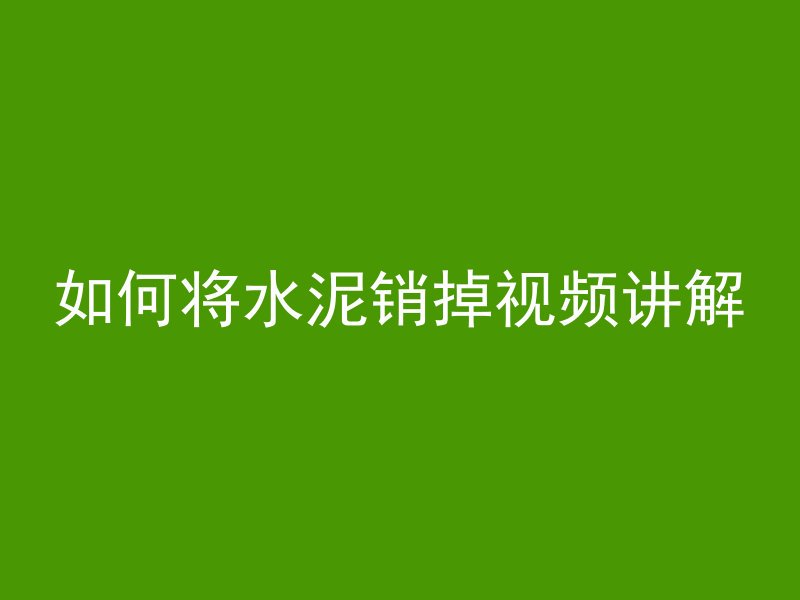 如何将水泥销掉视频讲解